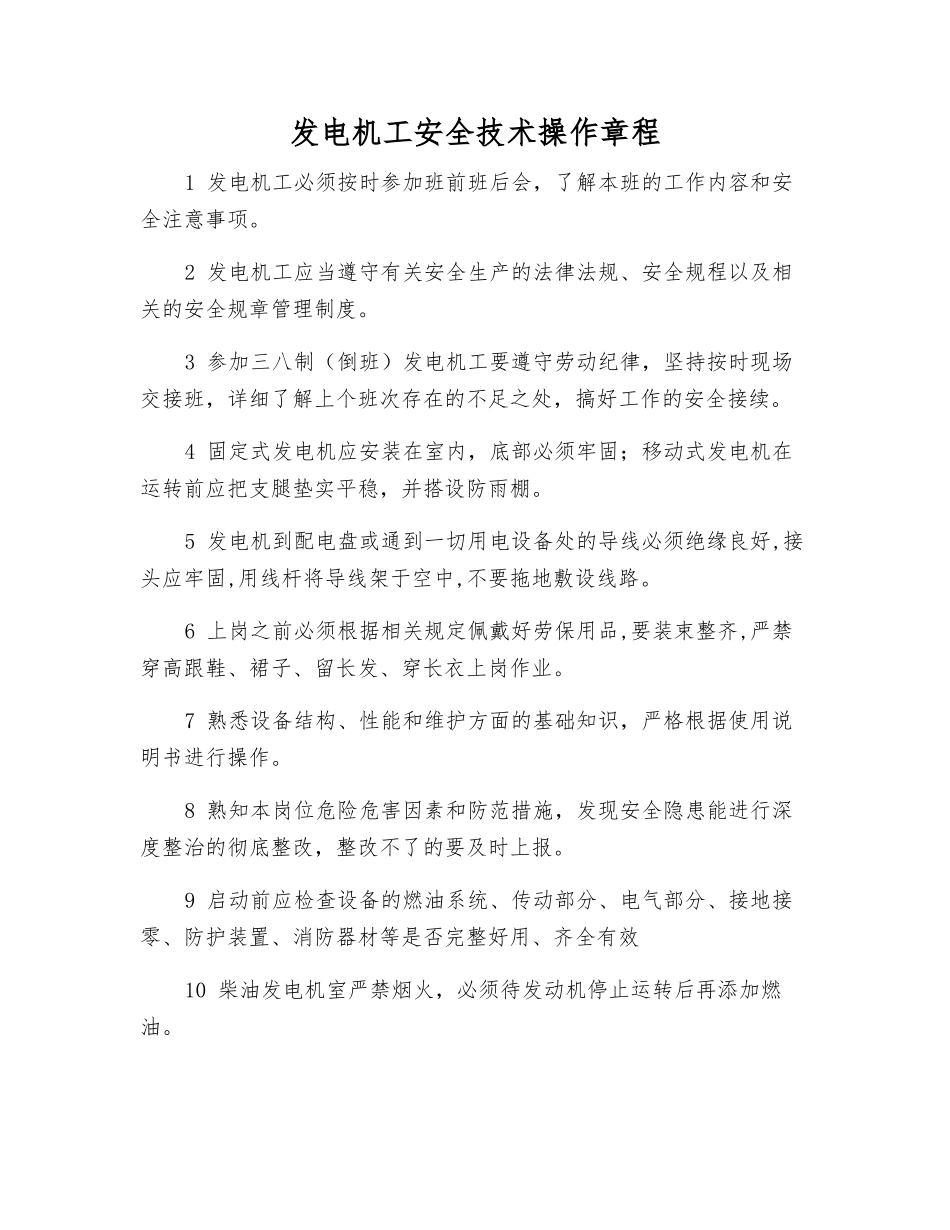 发电机工安全技术操作章程

1 发电机工必须按时参加班前班后会，了解本班的工作内容和安全注意事项。

2 发电机工应当遵守有关安全生产的法律法规、安全规程以及相关的安全规章管理制度。

3 参加三八制（倒班）发电机工要遵守劳动纪律，坚持按时现场交接班，详细了解上个班次存在的不足之处，搞好工作的安全接续。

4 固定式发电机应安装在室内，底部必须牢固；移动式发电机在运转前应把支腿垫实平稳，并搭设防雨棚。

5 发电机到配电盘或通到一切用电设备处的导线必须绝缘良好,接头应牢固,用线杆将导线架于空中,不要拖地敷设线路。

6 上岗之前必须根据相关规定佩戴好劳保用品,要装束整齐,严禁穿高跟鞋、裙子、留长发、穿长衣上岗作业。

7 熟悉设备结构、性能和维护方面的基础知识，严格根据使用说明书进行操作。

8 熟知本岗位危险危害因素和防范措施，发现安全隐患能进行深度整治的彻底整改，整改不了的要及时上报。

9 启动前应检查设备的燃油系统、传动部分、电气部分、接地接零、防护装置、消防器材等是否完整好用、齐全有效

10 柴油发电机室严禁烟火，必须待发动机停止运转后再添加燃油。